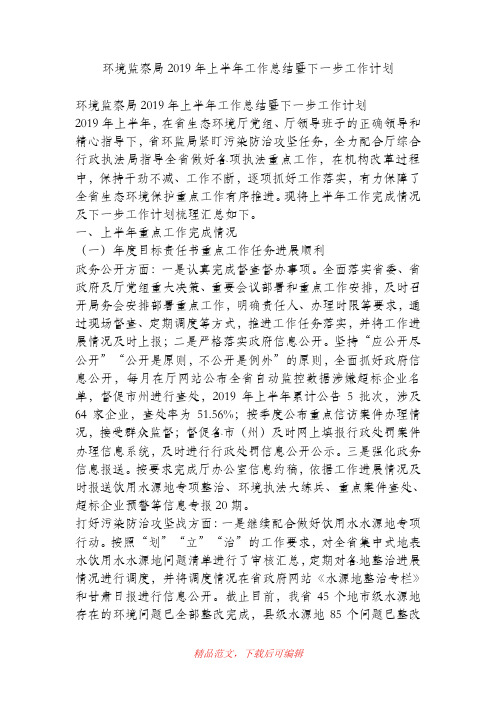 环境监察局2019年上半年工作总结暨下一步工作计划

环境监察局2019年上半年工作总结暨下一步工作计划

2019年上半年，在省生态环境厅党组、厅领导班子的正确领导和精心指导下，省环监局紧盯污染防治攻坚任务，全力配合厅综合行政执法局指导全省做好各项执法重点工作，在机构改革过程中，保持干劲不减、工作不断，逐项抓好工作落实，有力保障了全省生态环境保护重点工作有序推进。现将上半年工作完成情况及下一步工作计划梳理汇总如下。

一、上半年重点工作完成情况

（一）年度目标责任书重点工作任务进展顺利

政务公开方面：一是认真完成督查督办事项。全面落实省委、省政府及厅党组重大决策、重要会议部署和重点工作安排，及时召开局务会安排部署重点工作，明确责任人、办理时限等要求，通过现场督查、定期调度等方式，推进工作任务落实，并将工作进展情况及时上报；二是严格落实政府信息公开。坚持“应公开尽公开”“公开是原则，不公开是例外”的原则，全面抓好政府信息公开，每月在厅网站公布全省自动监控数据涉嫌超标企业名单，督促市州进行查处，2019年上半年累计公告5批次，涉及64家企业，查处率为51.56%；按季度公布重点信访案件办理情况，接受群众监督；督促各市（州）及时网上填报行政处罚案件办理信息系统，及时进行行政处罚信息公开公示。三是强化政务信息报送。按要求完成厅办公室信息约稿，依据工作进展情况及时报送饮用水源地专项整治、环境执法大练兵、重点案件查处、超标企业预警等信息专报20期。

打好污染防治攻坚战方面：一是继续配合做好饮用水水源地专项行动。按照“划”“立”“治”的工作要求，对全省集中式地表水饮用水水源地问题清单进行了审核汇总，定期对各地整治进展情况进行调度，并将调度情况在省政府网站《水源地整治专栏》和甘肃日报进行信息公开。截止目前，我省45个地市级水源地存在的环境问题已全部整改完成，县级水源地85个问题已整改

精品范文，下载后可编辑